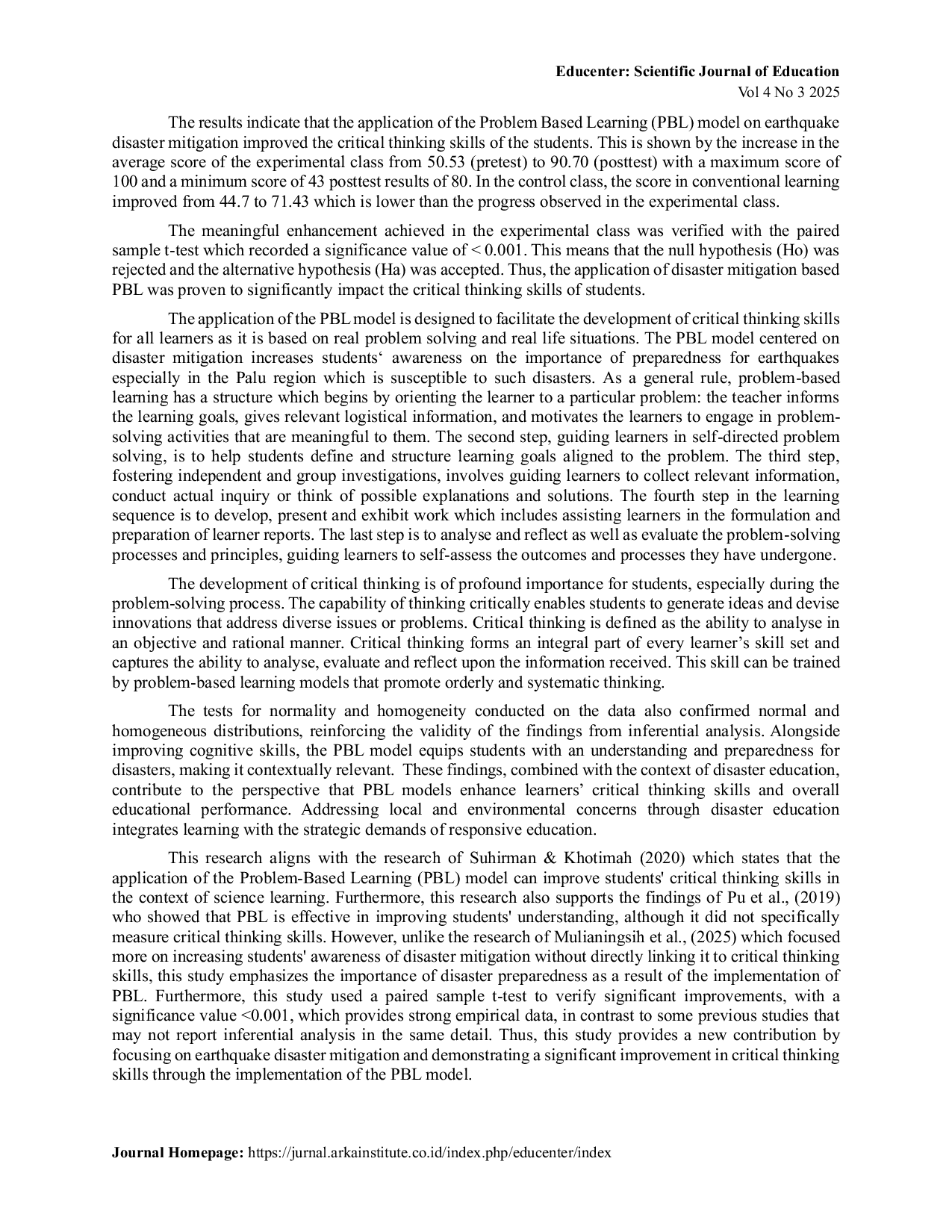 Educenter: Scientific Journal of Education
Vol 4 No 3 2025

The results indicate that the application of the Problem Based Learning (PBL) model on earthquake disaster mitigation improved the critical thinking skills of the students. This is shown by the increase in the average score of the experimental class from 50.53 (pretest) to 90.70 (posttest) with a maximum score of 100 and a minimum score of 43 posttest results of 80. In the control class, the score in conventional learning improved from 44.7 to 71.43 which is lower than the progress observed in the experimental class.

The meaningful enhancement achieved in the experimental class was verified with the paired sample t-test which recorded a significance value of < 0.001. This means that the null hypothesis (Ho) was rejected and the alternative hypothesis (Ha) was accepted. Thus, the application of disaster mitigation based PBL was proven to significantly impact the critical thinking skills of students.

The application of the PBL model is designed to facilitate the development of critical thinking skills for all learners as it is based on real problem solving and real life situations. The PBL model centered on disaster mitigation increases students‘ awareness on the importance of preparedness for earthquakes especially in the Palu region which is susceptible to such disasters. As a general rule, problem-based learning has a structure which begins by orienting the learner to a particular problem: the teacher informs the learning goals, gives relevant logistical information, and motivates the learners to engage in problem-solving activities that are meaningful to them. The second step, guiding learners in self-directed problem solving, is to help students define and structure learning goals aligned to the problem. The third step, fostering independent and group investigations, involves guiding learners to collect relevant information, conduct actual inquiry or think of possible explanations and solutions. The fourth step in the learning sequence is to develop, present and exhibit work which includes assisting learners in the formulation and preparation of learner reports. The last step is to analyse and reflect as well as evaluate the problem-solving processes and principles, guiding learners to self-assess the outcomes and processes they have undergone.

The development of critical thinking is of profound importance for students, especially during the problem-solving process. The capability of thinking critically enables students to generate ideas and devise innovations that address diverse issues or problems. Critical thinking is defined as the ability to analyse in an objective and rational manner. Critical thinking forms an integral part of every learner’s skill set and captures the ability to analyse, evaluate and reflect upon the information received. This skill can be trained by problem-based learning models that promote orderly and systematic thinking.

The tests for normality and homogeneity conducted on the data also confirmed normal and homogeneous distributions, reinforcing the validity of the findings from inferential analysis. Alongside improving cognitive skills, the PBL model equips students with an understanding and preparedness for disasters, making it contextually relevant. These findings, combined with the context of disaster education, contribute to the perspective that PBL models enhance learners’ critical thinking skills and overall educational performance. Addressing local and environmental concerns through disaster education integrates learning with the strategic demands of responsive education.

This research aligns with the research of Suhirman & Khotimah (2020) which states that the application of the Problem-Based Learning (PBL) model can improve students' critical thinking skills in the context of science learning. Furthermore, this research also supports the findings of Pu et al., (2019) who showed that PBL is effective in improving students' understanding, although it did not specifically measure critical thinking skills. However, unlike the research of Mulianingsih et al., (2025) which focused more on increasing students' awareness of disaster mitigation without directly linking it to critical thinking skills, this study emphasizes the importance of disaster preparedness as a result of the implementation of PBL. Furthermore, this study used a paired sample t-test to verify significant improvements, with a significance value <0.001, which provides strong empirical data, in contrast to some previous studies that may not report inferential analysis in the same detail. Thus, this study provides a new contribution by focusing on earthquake disaster mitigation and demonstrating a significant improvement in critical thinking skills through the implementation of the PBL model.

Journal Homepage: https://jurnal.arkainstitute.co.id/index.php/educenter/index